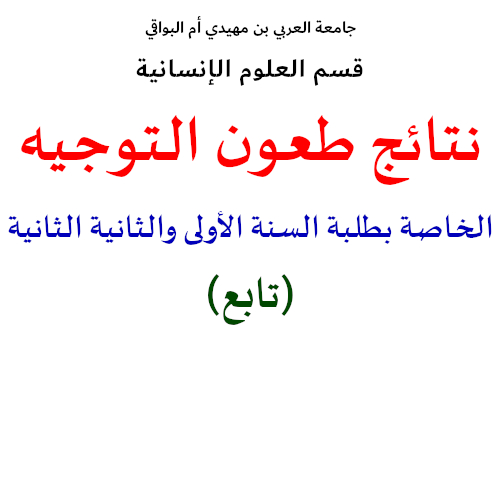 جامعة العربي بن مهيدي أم البواقي

قسم العلوم الإنسانية

نتائج طعون التوجيه

الخاصة بطلبة السنة الأولى والثانية الثانية

(تابع)